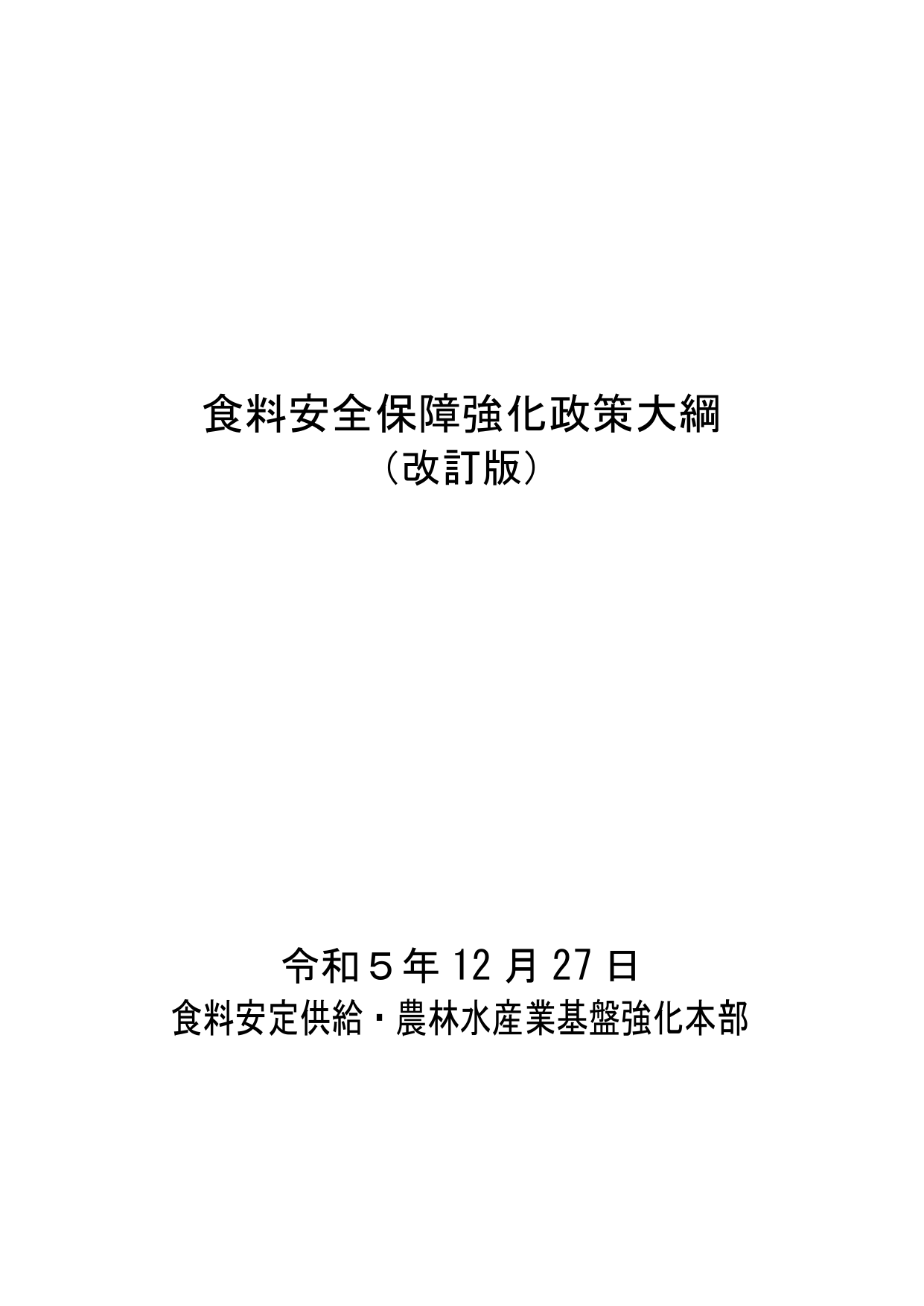 食料安全保障強化政策大綱
（改訂版）

令和５年 12 月 27 日
食料安定供給・農林水産業基盤強化本部